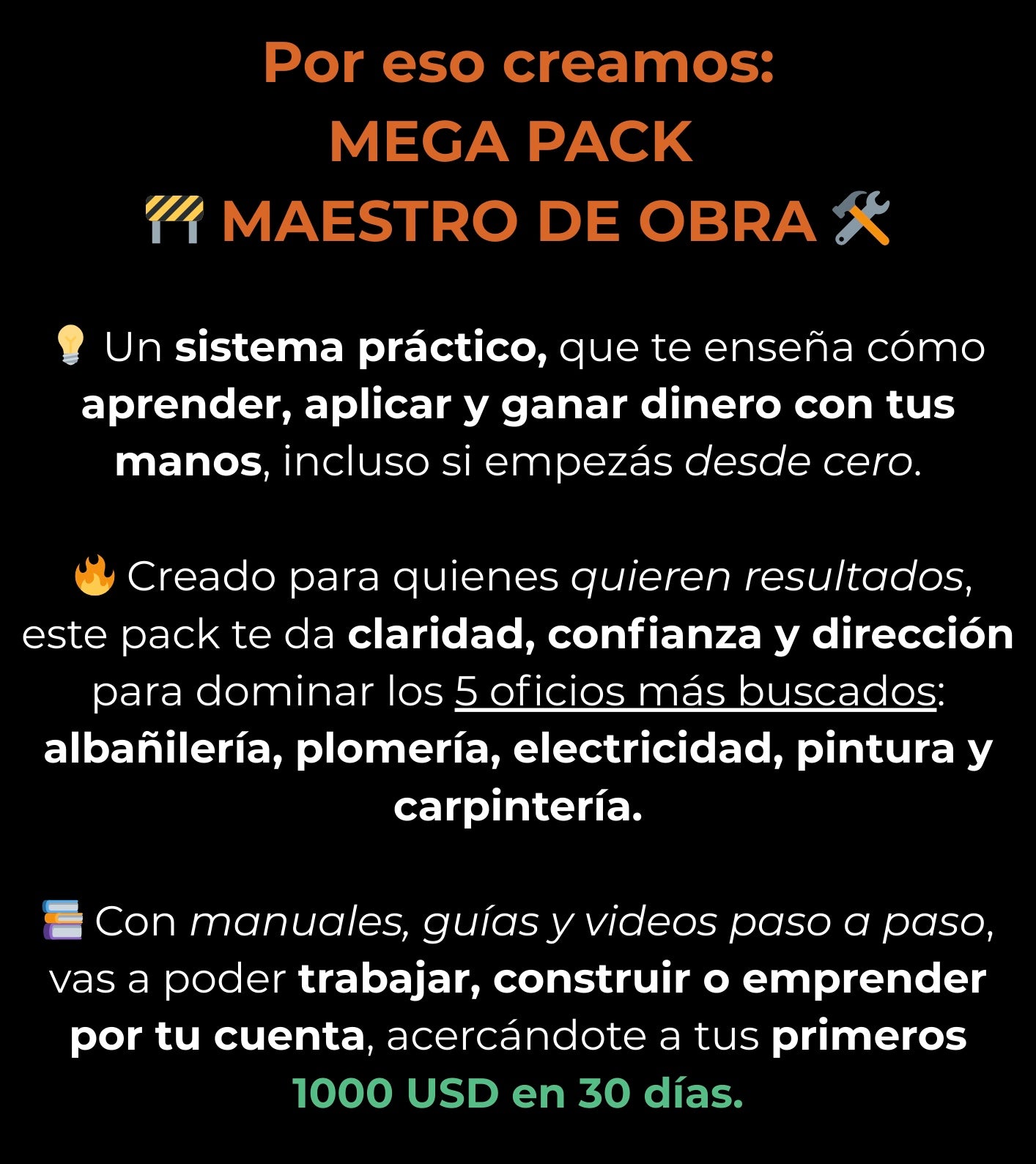 Por eso creamos:
MEGA PACK
🚧 MAESTRO DE OBRA 🛠️

💡 Un sistema práctico, que te enseña cómo aprender, aplicar y ganar dinero con tus manos, incluso si empezás desde cero.

🔥 Creado para quienes quieren resultados, este pack te da claridad, confianza y dirección para dominar los 5 oficios más buscados: albañilería, plomería, electricidad, pintura y carpintería.

📚 Con manuales, guías y videos paso a paso, vas a poder trabajar, construir o emprender por tu cuenta, acercándote a tus primeros 1000 USD en 30 días.